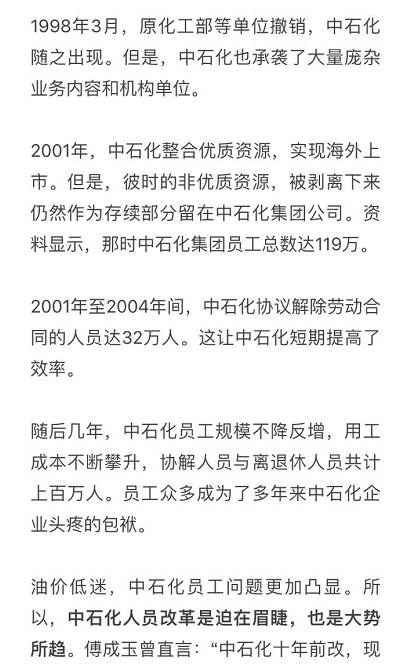 1998年3月，原化工部等单位撤销，中石化随之出现。但是，中石化也承袭了大量庞杂业务内容和机构单位。

2001年，中石化整合优质资源，实现海外上市。但是，彼时的非优质资源，被剥离下来仍然作为存续部分留在中石化集团公司。资料显示，那时中石化集团员工总数达119万。

2001年至2004年间，中石化协议解除劳动合同的人员达32万人。这让中石化短期提高了效率。

随后几年，中石化员工规模不降反增，用工成本不断攀升，协解人员与离退休人员共计上百万人。员工众多成为了多年来中石化企业头疼的包袱。

油价低迷，中石化员工问题更加凸显。所以，中石化人员改革是迫在眉睫，也是大势所趋。傅成玉曾直言：“中石化十年前改，现